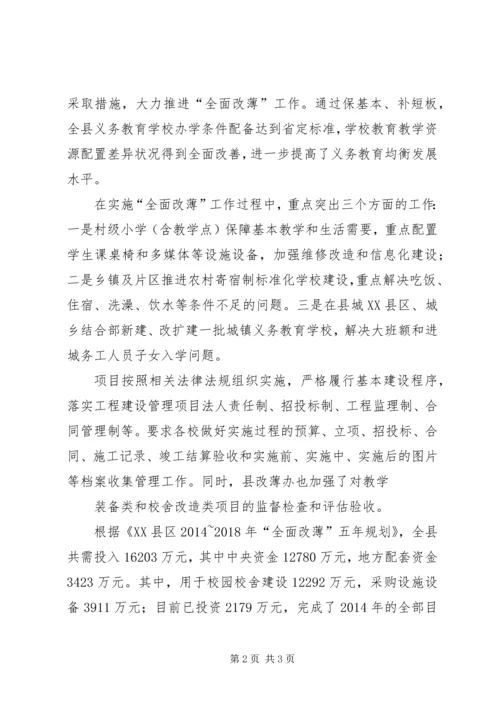 采取措施，大力推进“全面改薄”工作。通过保基本、补短板，全县义务教育学校办学条件配备达到省定标准，学校教育教学资源配置差异状况得到全面改善，进一步提高了义务教育均衡发展水平。

在实施“全面改薄”工作过程中，重点突出三个方面的工作：一是村级小学（含教学点）保障基本教学和生活需要，重点配置学生课桌椅和多媒体等设施设备，加强维修改造和信息化建设；二是乡镇及片区推进农村寄宿制标准化学校建设，重点解决吃饭、住宿、洗澡、饮水等条件不足的问题。三是在县城XX县区、城乡结合部新建、改扩建一批城镇义务教育学校，解决大班额和进城务工人员子女入学问题。

项目按照相关法律法规组织实施，严格履行基本建设程序，落实工程建设管理项目法人责任制、招投标制、工程监理制、合同管理制等。要求各校做好实施过程的预算、立项、招投标、合同、施工记录、竣工结算验收和实施前、实施中、实施后的图片等档案收集管理工作。同时，县改薄办也加强了对教学

装备类和校舍改造类项目的监督检查和评估验收。

根据《XX县区2014~2018年“全面改薄”五年规划》，全县共需投入16203万元，其中中央资金12780万元，地方配套资金3423万元。其中，用于校园校舍建设12292万元，采购设施设备3911万元；目前已投资2179万元，完成了2014年的全部目

第2页 共3页